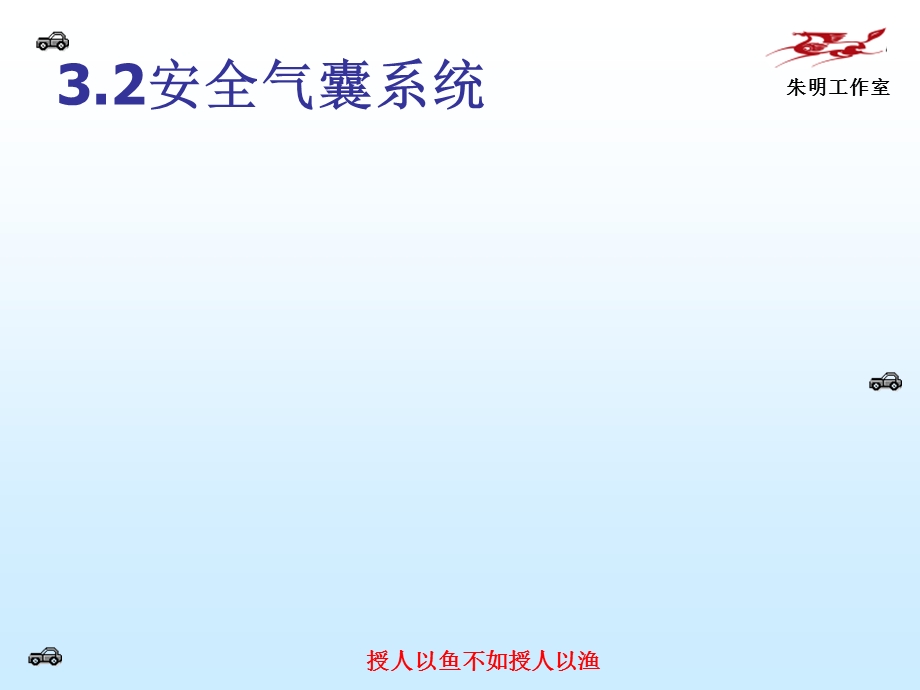 3.2安全气囊系统

朱明工作室

授人以鱼不如授人以渔